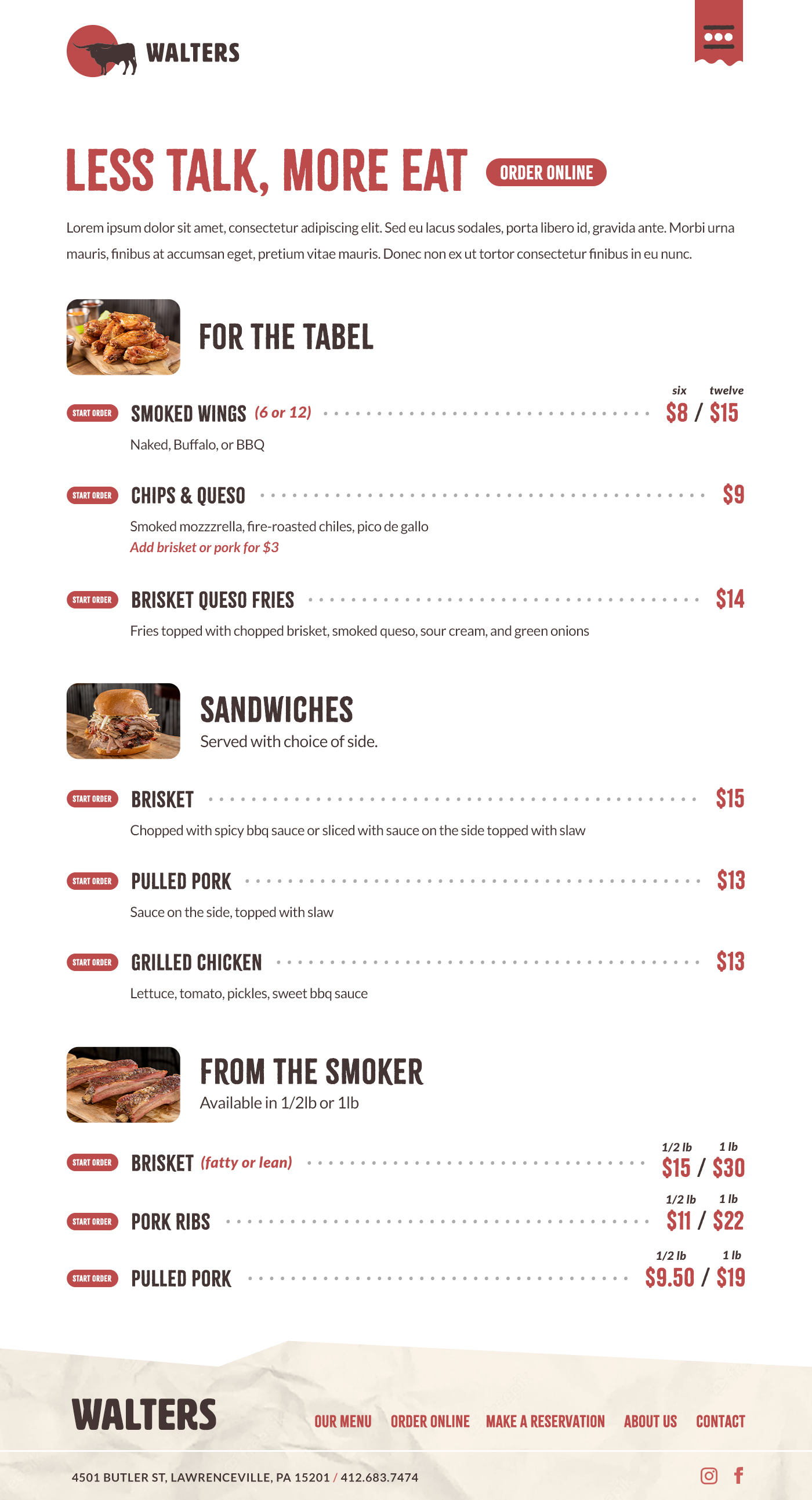 WALTERS

LESS TALK, MORE EAT ORDER ONLINE

Lorem ipsum dolor sit amet, consectetur adipiscing elit. Sed eu lacus sodales, porta libero id, gravida ante. Morbi urna mauris, finibus at accumsan eget, pretium vitae mauris. Donec non ex ut tortor consectetur finibus in eu nunc.

FOR THE TABEL

START ORDER SMOKED WINGS (6 or 12) six twelve $8 / $15
Naked, Buffalo, or BBQ

START ORDER CHIPS & QUESO $9
Smoked mozzzrella, fire-roasted chiles, pico de gallo
Add brisket or pork for $3

START ORDER BRISKET QUESO FRIES $14
Fries topped with chopped brisket, smoked queso, sour cream, and green onions

SANDWICHES
Served with choice of side.

START ORDER BRISKET $15
Chopped with spicy bbq sauce or sliced with sauce on the side topped with slaw

START ORDER PULLED PORK $13
Sauce on the side, topped with slaw

START ORDER GRILLED CHICKEN $13
Lettuce, tomato, pickles, sweet bbq sauce

FROM THE SMOKER
Available in 1/2lb or 1lb

START ORDER BRISKET (fatty or lean) 1/2 lb 1 lb $15 / $30

START ORDER PORK RIBS 1/2 lb 1 lb $11 / $22

START ORDER PULLED PORK 1/2 lb 1 lb $9.50 / $19

WALTERS

OUR MENU ORDER ONLINE MAKE A RESERVATION ABOUT US CONTACT

4501 BUTLER ST, LAWRENCEVILLE, PA 15201 / 412.683.7474